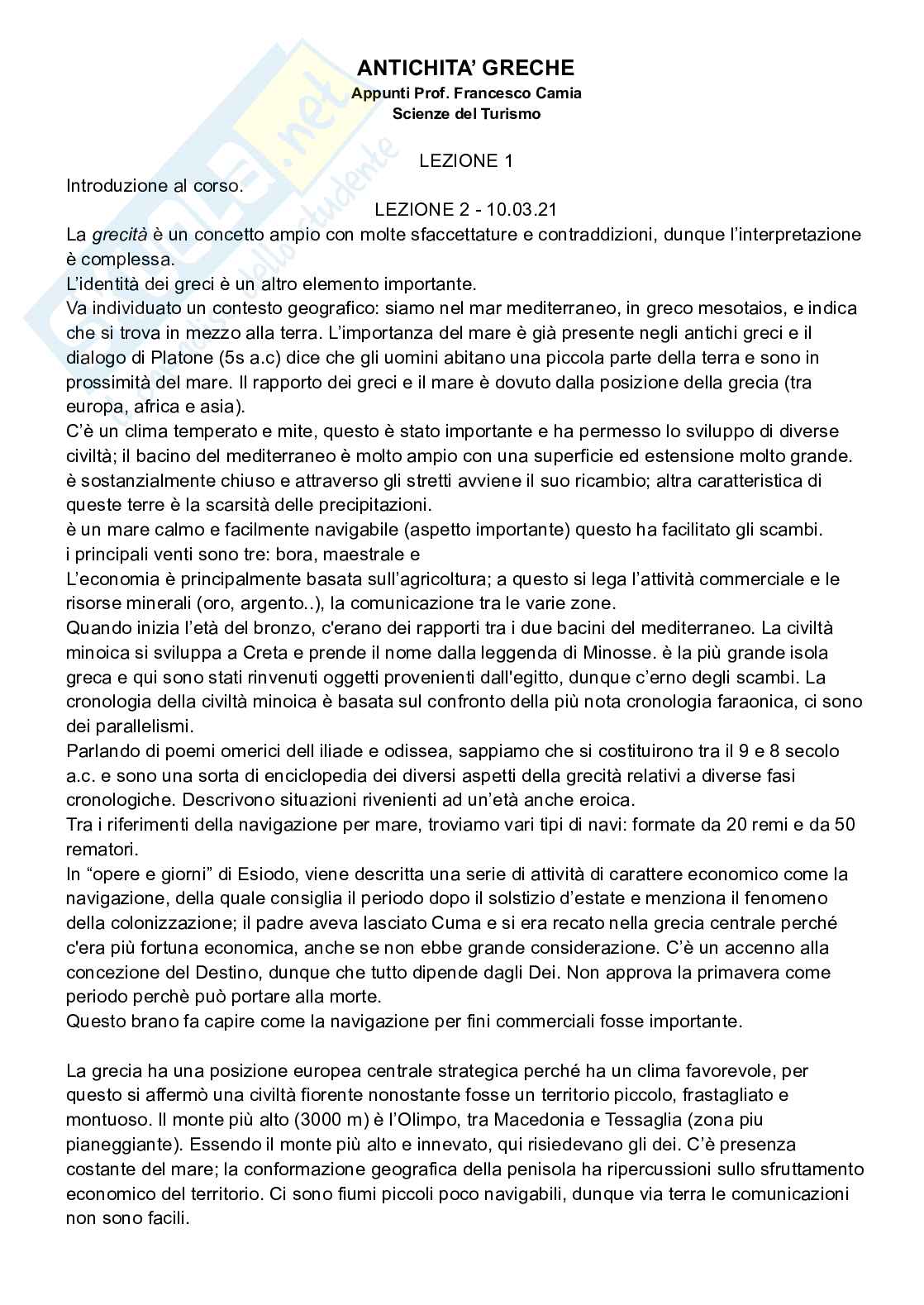 ANTICHITA' GRECHE
Appunti Prof. Francesco Camia
Scienze del Turismo

LEZIONE 1
Introduzione al corso.
LEZIONE 2 - 10.03.21
La grecità è un concetto ampio con molte sfaccettature e contraddizioni, dunque l'interpretazione è complessa.
L'identità dei greci è un altro elemento importante.
Va individuato un contesto geografico: siamo nel mar mediterraneo, in greco mesotaios, e indica che si trova in mezzo alla terra. L'importanza del mare è già presente negli antichi greci e il dialogo di Platone (5s a.c) dice che gli uomini abitano una piccola parte della terra e sono in prossimità del mare. Il rapporto dei greci e il mare è dovuto dalla posizione della grecia (tra europa, africa e asia).
C'è un clima temperato e mite, questo è stato importante e ha permesso lo sviluppo di diverse civiltà; il bacino del mediterraneo è molto ampio con una superficie ed estensione molto grande. è sostanzialmente chiuso e attraverso gli stretti avviene il suo ricambio; altra caratteristica di queste terre è la scarsità delle precipitazioni.
è un mare calmo e facilmente navigabile (aspetto importante) questo ha facilitato gli scambi.
i principali venti sono tre: bora, maestrale e
L'economia è principalmente basata sull'agricoltura; a questo si lega l'attività commerciale e le risorse minerali (oro, argento..), la comunicazione tra le varie zone.
Quando inizia l'età del bronzo, c'erano dei rapporti tra i due bacini del mediterraneo. La civiltà minoica si sviluppa a Creta e prende il nome dalla leggenda di Minosse. è la più grande isola greca e qui sono stati rinvenuti oggetti provenienti dall'egitto, dunque c'erno degli scambi. La cronologia della civiltà minoica è basata sul confronto della più nota cronologia faraonica, ci sono dei parallelismi.
Parlando di poemi omerici dell iliade e odissea, sappiamo che si costituirono tra il 9 e 8 secolo a.c. e sono una sorta di enciclopedia dei diversi aspetti della grecità relativi a diverse fasi cronologiche. Descrivono situazioni rivenienti ad un'età anche eroica.
Tra i riferimenti della navigazione per mare, troviamo vari tipi di navi: formate da 20 remi e da 50 rematori.
In "opere e giorni" di Esiodo, viene descritta una serie di attività di carattere economico come la navigazione, della quale consiglia il periodo dopo il solstizio d'estate e menziona il fenomeno della colonizzazione; il padre aveva lasciato Cuma e si era recato nella grecia centrale perché c'era più fortuna economica, anche se non ebbe grande considerazione. C'è un accenno alla concezione del Destino, dunque che tutto dipende dagli Dei. Non approva la primavera come periodo perchè può portare alla morte.
Questo brano fa capire come la navigazione per fini commerciali fosse importante.

La grecia ha una posizione europea centrale strategica perché ha un clima favorevole, per questo si affermò una civiltà fiorente nonostante fosse un territorio piccolo, frastagliato e montuoso. Il monte più alto (3000 m) è l'Olimpo, tra Macedonia e Tessaglia (zona piu pianeggiante). Essendo il monte più alto e innevato, qui risiedevano gli dei. C'è presenza costante del mare; la conformazione geografica della penisola ha ripercussioni sullo sfruttamento economico del territorio. Ci sono fiumi piccoli poco navigabili, dunque via terra le comunicazioni non sono facili.